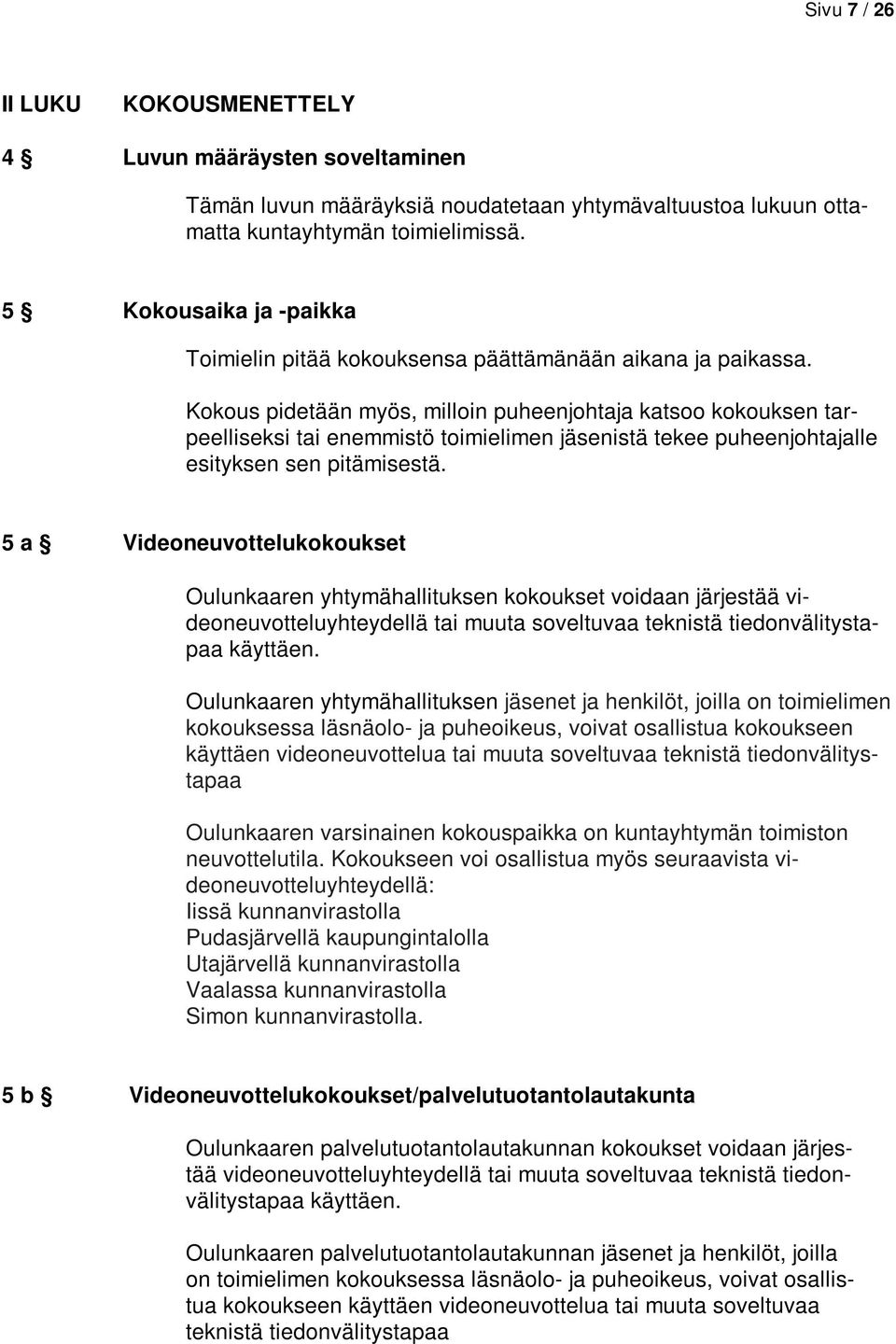 Sivu 7 / 26

II LUKU KOKOUSMENETTELY

4 § Luvun määräysten soveltaminen

Tämän luvun määräyksiä noudatetaan yhtymävaltuustoa lukuun ottamatta kuntayhtymän toimielimissä.

5 § Kokousaika ja -paikka

Toimielin pitää kokouksensa päättämänään aikana ja paikassa.

Kokous pidetään myös, milloin puheenjohtaja katsoo kokouksen tarpeelliseksi tai enemmistö toimielimen jäsenistä tekee puheenjohtajalle esityksen sen pitämisestä.

5 a § Videoneuvottelukokoukset

Oulunkaaren yhtymähallituksen kokoukset voidaan järjestää videoneuvotteluyhteydellä tai muuta soveltuvaa teknistä tiedonvälitystapaa käyttäen.

Oulunkaaren yhtymähallituksen jäsenet ja henkilöt, joilla on toimielimen kokouksessa läsnäolo- ja puheoikeus, voivat osallistua kokoukseen käyttäen videoneuvottelua tai muuta soveltuvaa teknistä tiedonvälitystapaa

Oulunkaaren varsinainen kokouspaikka on kuntayhtymän toimiston neuvottelutila. Kokoukseen voi osallistua myös seuraavista videoneuvotteluyhteydellä:
Iissä kunnanvirastolla
Pudasjärvellä kaupungintalolla
Utajärvellä kunnanvirastolla
Vaalassa kunnanvirastolla
Simon kunnanvirastolla.

5 b § Videoneuvottelukokoukset/palvelutuotantolautakunta

Oulunkaaren palvelutuotantolautakunnan kokoukset voidaan järjestää videoneuvotteluyhteydellä tai muuta soveltuvaa teknistä tiedonvälitystapaa käyttäen.

Oulunkaaren palvelutuotantolautakunnan jäsenet ja henkilöt, joilla on toimielimen kokouksessa läsnäolo- ja puheoikeus, voivat osallistua kokoukseen käyttäen videoneuvottelua tai muuta soveltuvaa teknistä tiedonvälitystapaa